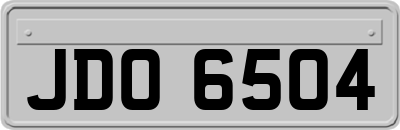 JDO 6504